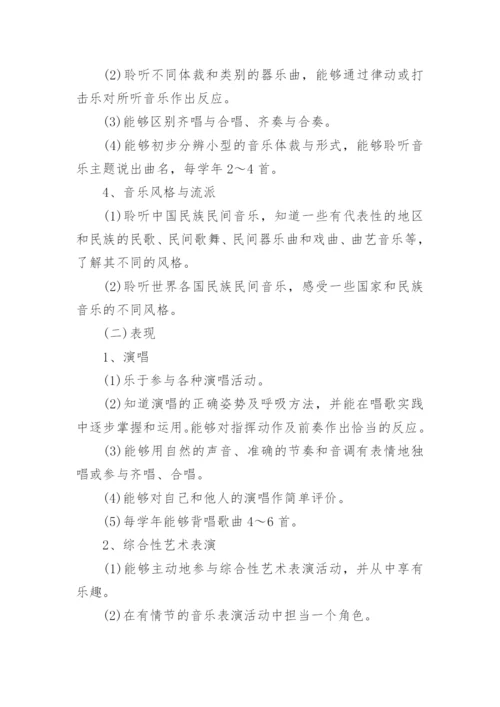 (2)聆听不同体裁和类别的器乐曲，能够通过律动或打击乐对所听音乐作出反应。

(3)能够区别齐唱与合唱、齐奏与合奏。

(4)能够初步分辨小型的音乐体裁与形式，能够聆听音乐主题说出曲名，每学年2～4首。

4、音乐风格与流派

(1)聆听中国民族民间音乐，知道一些有代表性的地区和民族的民歌、民间歌舞、民间器乐曲和戏曲、曲艺音乐等，了解其不同的风格。

(2)聆听世界各国民族民间音乐，感受一些国家和民族音乐的不同风格。

(二)表现

1、演唱

(1)乐于参与各种演唱活动。

(2)知道演唱的正确姿势及呼吸方法，并能在唱歌实践中逐步掌握和运用。能够对指挥动作及前奏作出恰当的反应。

(3)能够用自然的声音、准确的节奏和音调有表情地独唱或参与齐唱、合唱。

(4)能够对自己和他人的演唱作简单评价。

(5)每学年能够背唱歌曲4～6首。

2、综合性艺术表演

(1)能够主动地参与综合性艺术表演活动，并从中享有乐趣。

(2)在有情节的音乐表演活动中担当一个角色。